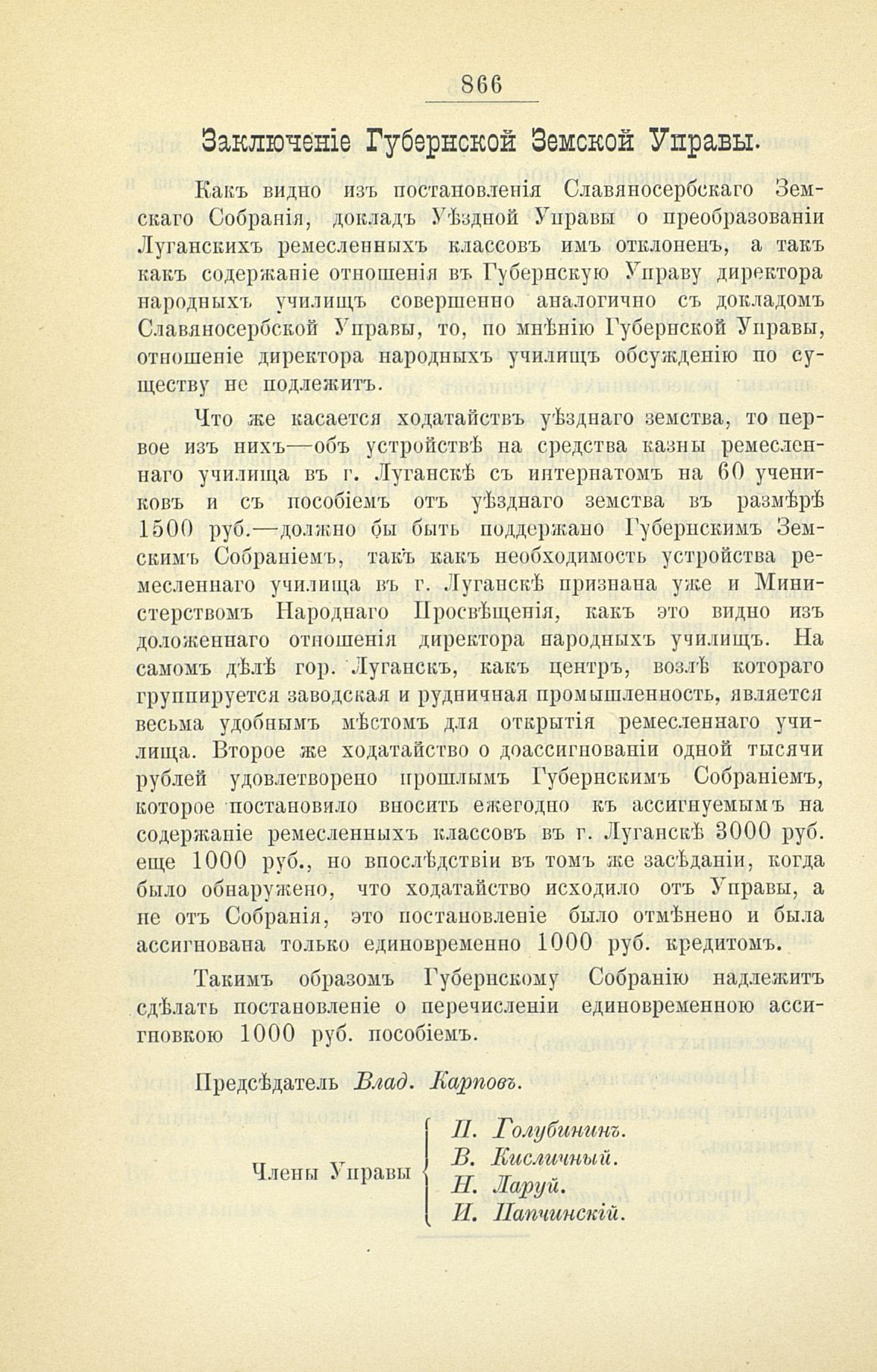 866

Заключеніе Губернской Земской Управы.

Какъ видно изъ постановленія Славяносербскаго Земскаго Собранія, докладъ Уѣздной Управы о преобразованіи Луганскихъ ремесленныхъ классовъ имъ отклоненъ, а такъ какъ содержаніе отношенія въ Губернскую Управу директора народныхъ училищъ совершенно аналогично съ докладомъ Славяносербской Управы, то, по мнѣнію Губернской Управы, отношеніе директора народныхъ училищъ обсужденію по существу не подлежитъ.

Что же касается ходатайствъ уѣзднаго земства, то первое изъ нихъ—объ устройствѣ на средства казны ремесленнаго училища въ г. Луганскѣ съ интернатомъ на 60 учениковъ и съ пособіемъ отъ уѣзднаго земства въ размѣрѣ 1500 руб.—должно бы быть поддержано Губернскимъ Земскимъ Собраніемъ, такъ какъ необходимость устройства ремесленнаго училища въ г. Луганскѣ признана уже и Министерствомъ Народнаго Просвѣщенія, какъ это видно изъ доложеннаго отношенія директора народныхъ училищъ. На самомъ дѣлѣ гор. Луганскъ, какъ центръ, возлѣ котораго группируется заводская и рудничная промышленность, является весьма удобнымъ мѣстомъ для открытія ремесленнаго училища. Второе же ходатайство о доассигнованіи одной тысячи рублей удовлетворено прошлымъ Губернскимъ Собраніемъ, которое постановило вносить ежегодно къ ассигнуемымъ на содержаніе ремесленныхъ классовъ въ г. Луганскѣ 3000 руб. еще 1000 руб., но впослѣдствіи въ томъ же засѣданіи, когда было обнаружено, что ходатайство исходило отъ Управы, а не отъ Собранія, это постановленіе было отмѣнено и была ассигнована только единовременно 1000 руб. кредитомъ.

Такимъ образомъ Губернскому Собранію надлежитъ сдѣлать постановленіе о перечисленіи единовременною ассигновкою 1000 руб. пособіемъ.

Предсѣдатель Влад. Карповъ.

Члены Управы П. Голубининъ. В. Кисличный. Н. Ларуй. И. Папчинскій.